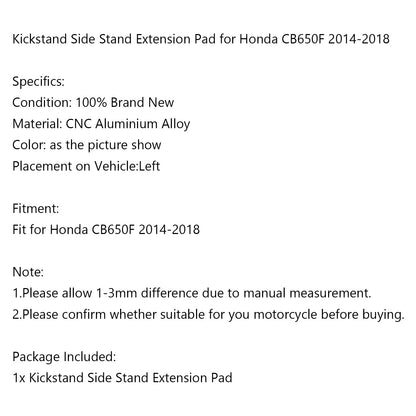 Kickstand Side Stand Extension Pad for Honda CB650F 2014-2018

Specifics:
Condition: 100% Brand New
Material: CNC Aluminium Alloy
Color: as the picture show
Placement on Vehicle:Left

Fitment:
Fit for Honda CB650F 2014-2018

Note:
1.Please allow 1-3mm difference due to manual measurement.
2.Please confirm whether suitable for you motorcycle before buying.

Package Included:
1x Kickstand Side Stand Extension Pad